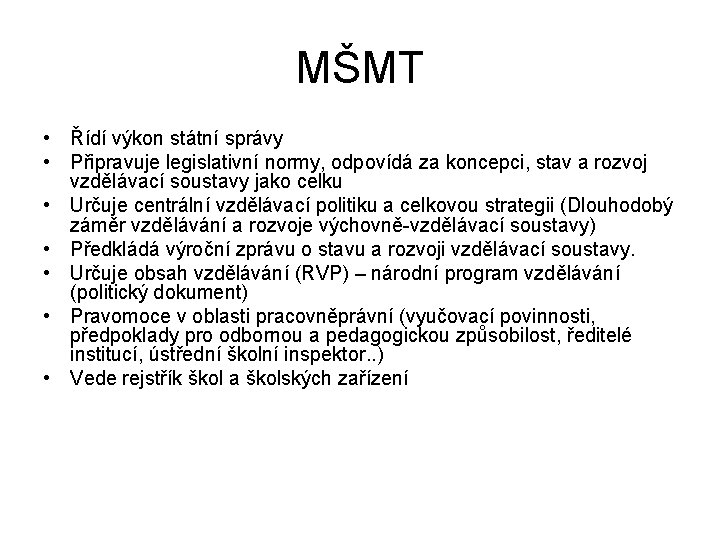 MŠMT

• Řídí výkon státní správy
• Připravuje legislativní normy, odpovídá za koncepci, stav a rozvoj vzdělávací soustavy jako celku
• Určuje centrální vzdělávací politiku a celkovou strategii (Dlouhodobý záměr vzdělávání a rozvoje výchovně-vzdělávací soustavy)
• Předkládá výroční zprávu o stavu a rozvoji vzdělávací soustavy.
• Určuje obsah vzdělávání (RVP) – národní program vzdělávání (politický dokument)
• Pravomoce v oblasti pracovněprávní (vyučovací povinnosti, předpoklady pro odbornou a pedagogickou způsobilost, ředitelé institucí, ústřední školní inspektor..)
• Vede rejstřík škol a školských zařízení